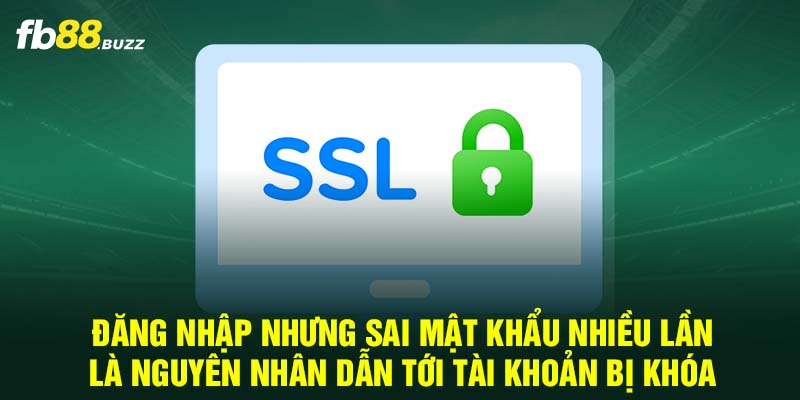 fb88.BUZZ

SSL

ĐĂNG NHẬP NHƯNG SAI MẬT KHẨU NHIỀU LẦN LÀ NGUYÊN NHÂN DẪN TỚI TÀI KHOẢN BỊ KHÓA